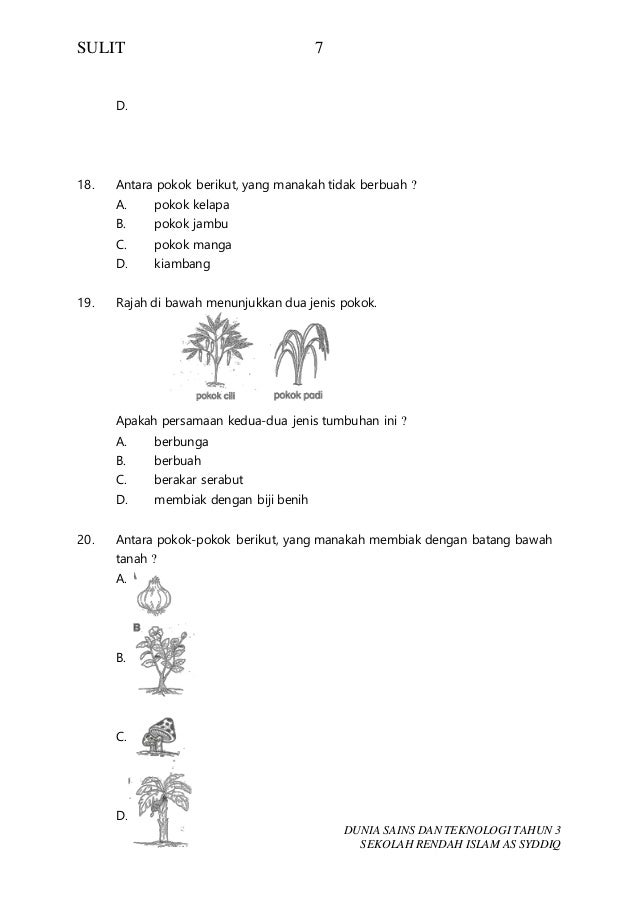 SULIT 7

D.

18. Antara pokok berikut, yang manakah tidak berbuah ?
A. pokok kelapa
B. pokok jambu
C. pokok manga
D. kiambang

19. Rajah di bawah menunjukkan dua jenis pokok.

pokok cili pokok padi

Apakah persamaan kedua-dua jenis tumbuhan ini ?
A. berbunga
B. berbuah
C. berakar serabut
D. membiak dengan biji benih

20. Antara pokok-pokok berikut, yang manakah membiak dengan batang bawah tanah ?
A.
B
B.
C.
D.

DUNIA SAINS DAN TEKNOLOGI TAHUN 3
SEKOLAH RENDAH ISLAM AS SYDDIQ